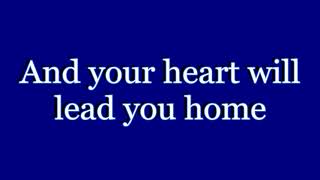 And your heart will lead you home